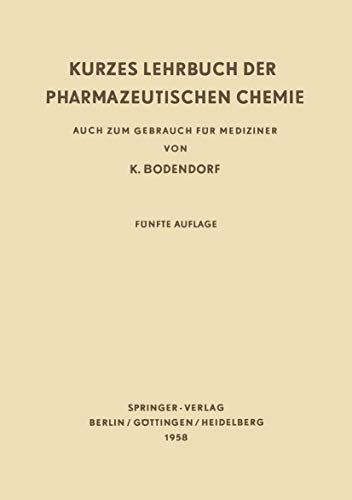 KURZES LEHRBUCH DER PHARMAZEUTISCHEN CHEMIE

AUCH ZUM GEBRAUCH FÜR MEDIZINER

VON

K. BODENDORF

FÜNFTE AUFLAGE

SPRINGER-VERLAG

BERLIN / GÖTTINGEN / HEIDELBERG

1958